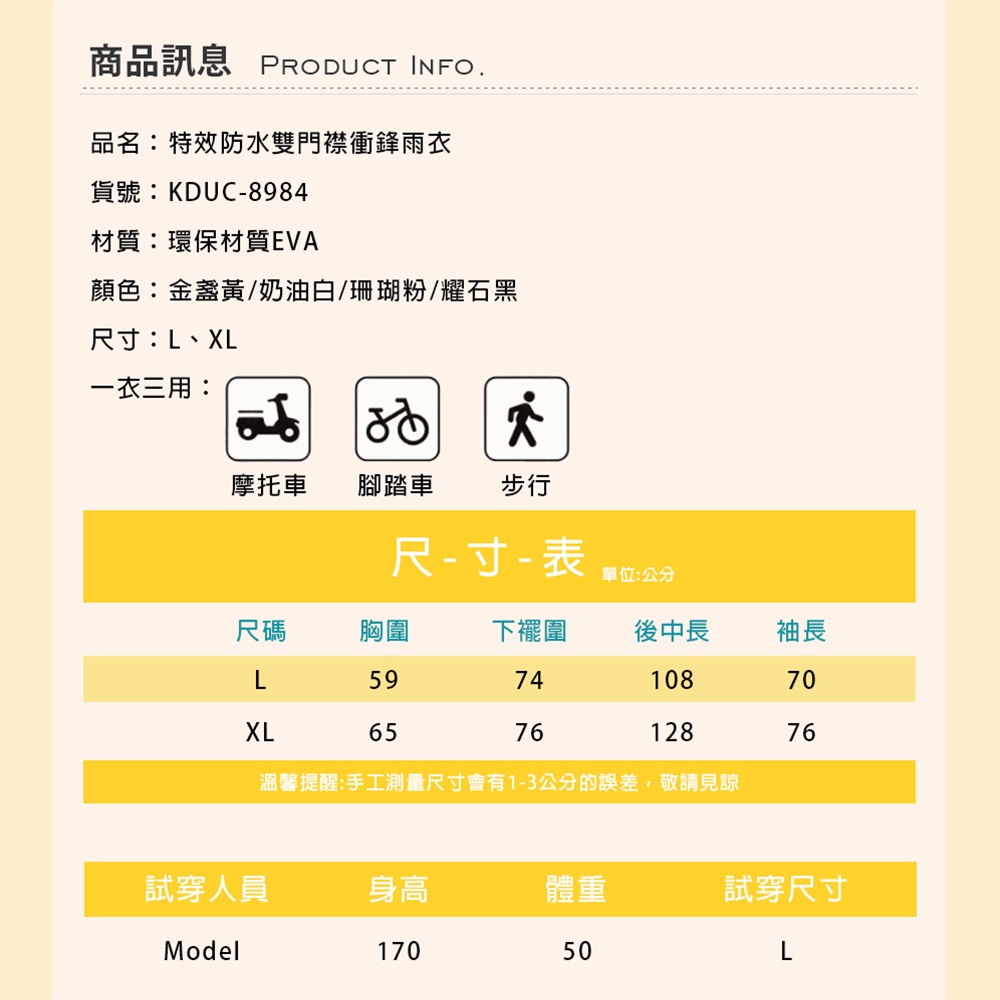 商品訊息 PRODUCT INFO.

品名：特效防水雙門襟衝鋒雨衣

貨號：KDUC-8984

材質：環保材質EVA

顏色：金盞黃/奶油白/珊瑚粉/耀石黑

尺寸：L、XL

一衣三用：

摩托車 腳踏車 步行

尺-寸-表 單位:公分

| 尺碼 | 胸圍 | 下襬圍 | 後中長 | 袖長 |
|---|---|---|---|---|
| L | 59 | 74 | 108 | 70 |
| XL | 65 | 76 | 128 | 76 |

溫馨提醒:手工測量尺寸會有1-3公分的誤差，敬請見諒

| 試穿人員 | 身高 | 體重 | 試穿尺寸 |
|---|---|---|---|
| Model | 170 | 50 | L |